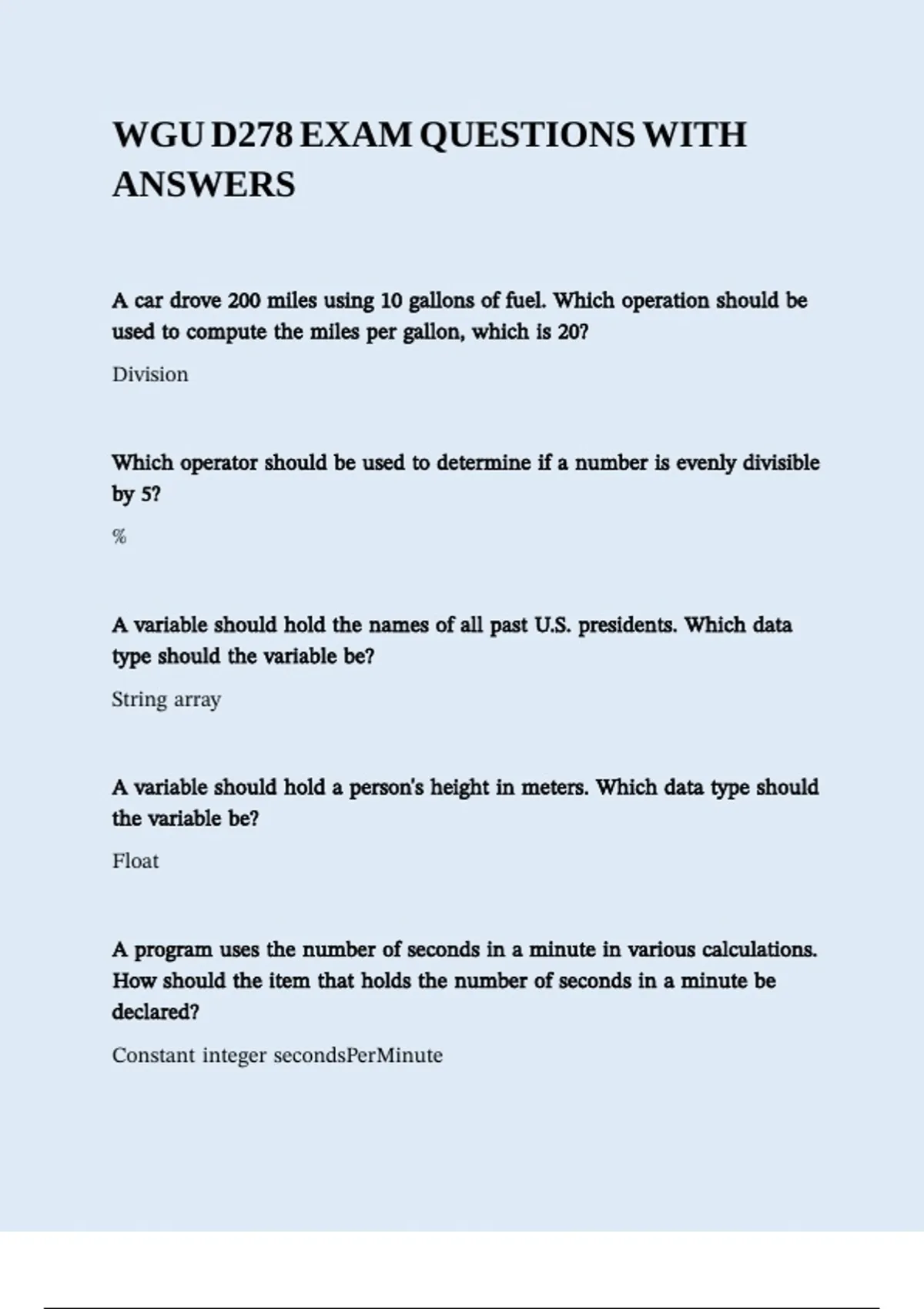 WGU D278 EXAM QUESTIONS WITH ANSWERS

A car drove 200 miles using 10 gallons of fuel. Which operation should be used to compute the miles per gallon, which is 20?

Division

Which operator should be used to determine if a number is evenly divisible by 5?

%

A variable should hold the names of all past U.S. presidents. Which data type should the variable be?

String array

A variable should hold a person's height in meters. Which data type should the variable be?

Float

A program uses the number of seconds in a minute in various calculations. How should the item that holds the number of seconds in a minute be declared?

Constant integer secondsPerMinute